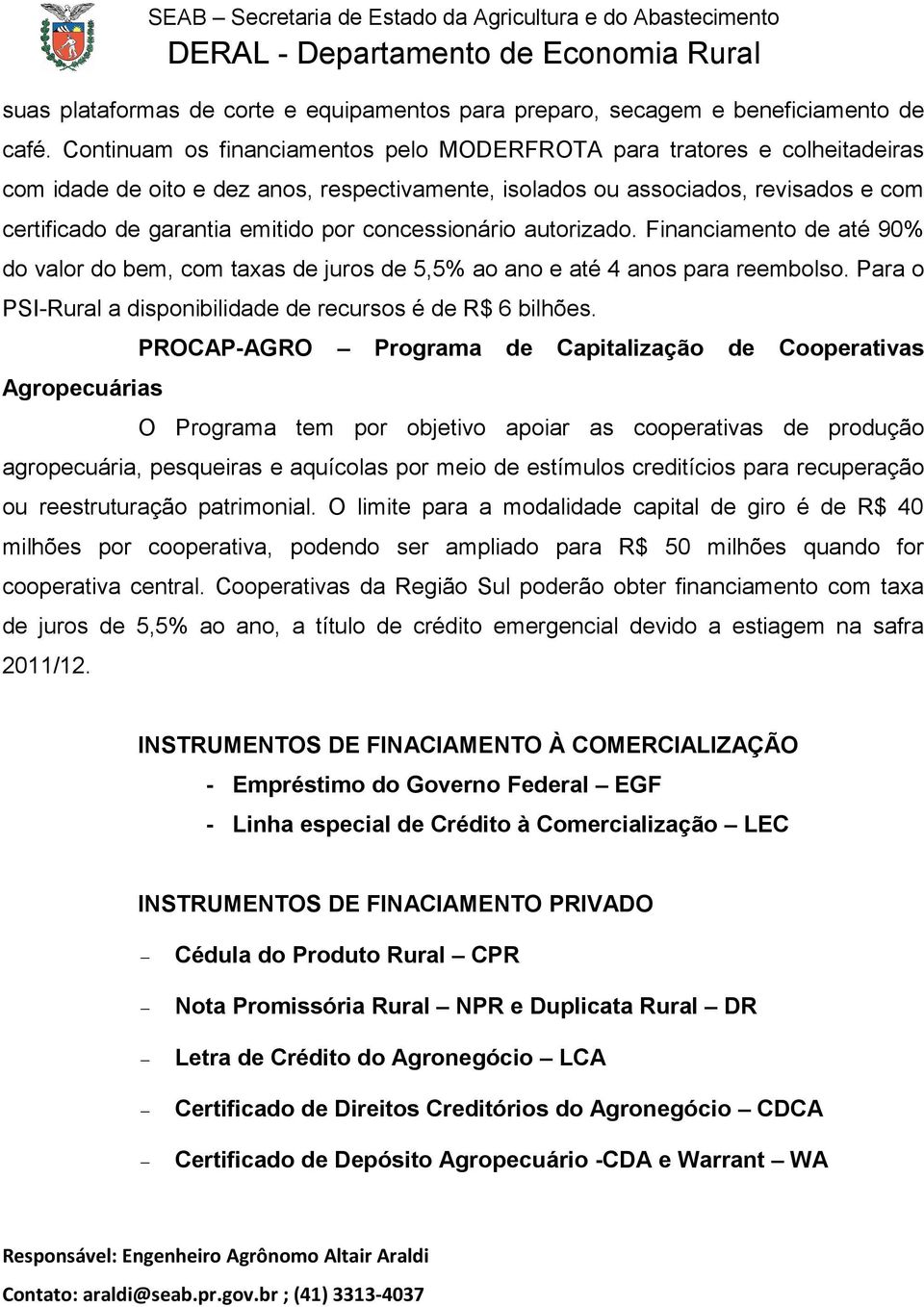 SEAB – Secretaria de Estado da Agricultura e do Abastecimento
DERAL - Departamento de Economia Rural

suas plataformas de corte e equipamentos para preparo, secagem e beneficiamento de café. Continuam os financiamentos pelo MODERFROTA para tratores e colheitadeiras com idade de oito e dez anos, respectivamente, isolados ou associados, revisados e com certificado de garantia emitido por concessionário autorizado. Financiamento de até 90% do valor do bem, com taxas de juros de 5,5% ao ano e até 4 anos para reembolso. Para o PSI-Rural a disponibilidade de recursos é de R$ 6 bilhões.

PROCAP-AGRO – Programa de Capitalização de Cooperativas Agropecuárias

O Programa tem por objetivo apoiar as cooperativas de produção agropecuária, pesqueiras e aquícolas por meio de estímulos creditícios para recuperação ou reestruturação patrimonial. O limite para a modalidade capital de giro é de R$ 40 milhões por cooperativa, podendo ser ampliado para R$ 50 milhões quando for cooperativa central. Cooperativas da Região Sul poderão obter financiamento com taxa de juros de 5,5% ao ano, a título de crédito emergencial devido a estiagem na safra 2011/12.

INSTRUMENTOS DE FINACIAMENTO À COMERCIALIZAÇÃO

- Empréstimo do Governo Federal – EGF
- Linha especial de Crédito à Comercialização – LEC

INSTRUMENTOS DE FINACIAMENTO PRIVADO

– Cédula do Produto Rural – CPR
– Nota Promissória Rural – NPR e Duplicata Rural – DR
– Letra de Crédito do Agronegócio – LCA
– Certificado de Direitos Creditórios do Agronegócio – CDCA
– Certificado de Depósito Agropecuário -CDA e Warrant – WA

Responsável: Engenheiro Agrônomo Altair Araldi
Contato: araldi@seab.pr.gov.br ; (41) 3313-4037